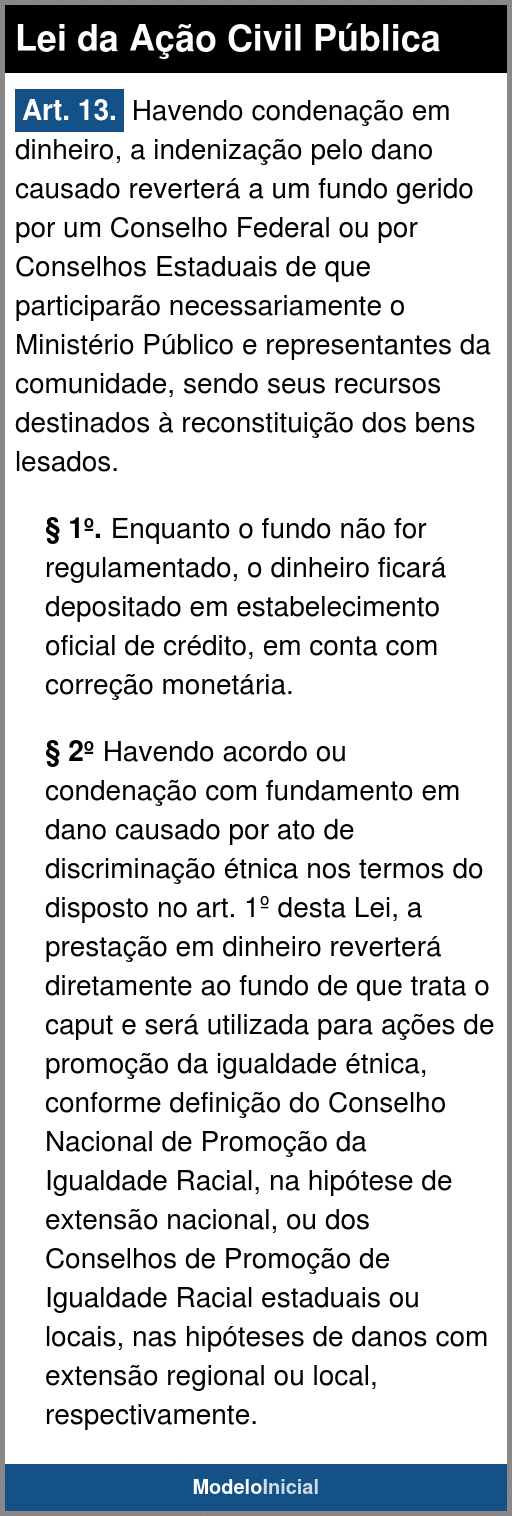 Lei da Ação Civil Pública

Art. 13. Havendo condenação em dinheiro, a indenização pelo dano causado reverterá a um fundo gerido por um Conselho Federal ou por Conselhos Estaduais de que participarão necessariamente o Ministério Público e representantes da comunidade, sendo seus recursos destinados à reconstituição dos bens lesados.

§ 1º. Enquanto o fundo não for regulamentado, o dinheiro ficará depositado em estabelecimento oficial de crédito, em conta com correção monetária.

§ 2º Havendo acordo ou condenação com fundamento em dano causado por ato de discriminação étnica nos termos do disposto no art. 1º desta Lei, a prestação em dinheiro reverterá diretamente ao fundo de que trata o caput e será utilizada para ações de promoção da igualdade étnica, conforme definição do Conselho Nacional de Promoção da Igualdade Racial, na hipótese de extensão nacional, ou dos Conselhos de Promoção de Igualdade Racial estaduais ou locais, nas hipóteses de danos com extensão regional ou local, respectivamente.

ModeloInicial